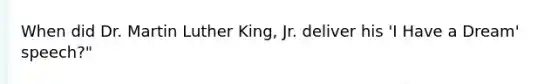 When did Dr. Martin Luther King, Jr. deliver his 'I Have a Dream' speech?"